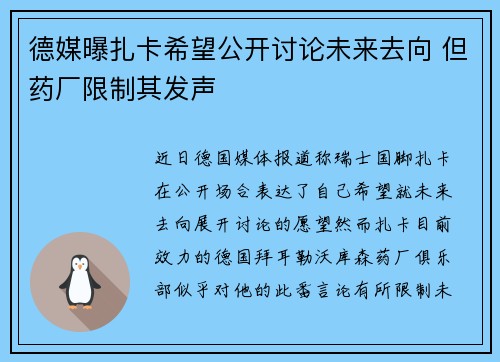 德媒曝扎卡希望公开讨论未来去向 但药厂限制其发声

近日德国媒体报道称瑞士国脚扎卡在公开场合表达了自己希望就未来去向展开讨论的愿望然而扎卡目前效力的德国拜耳勒沃库森药厂俱乐部似乎对他的此番言论有所限制未